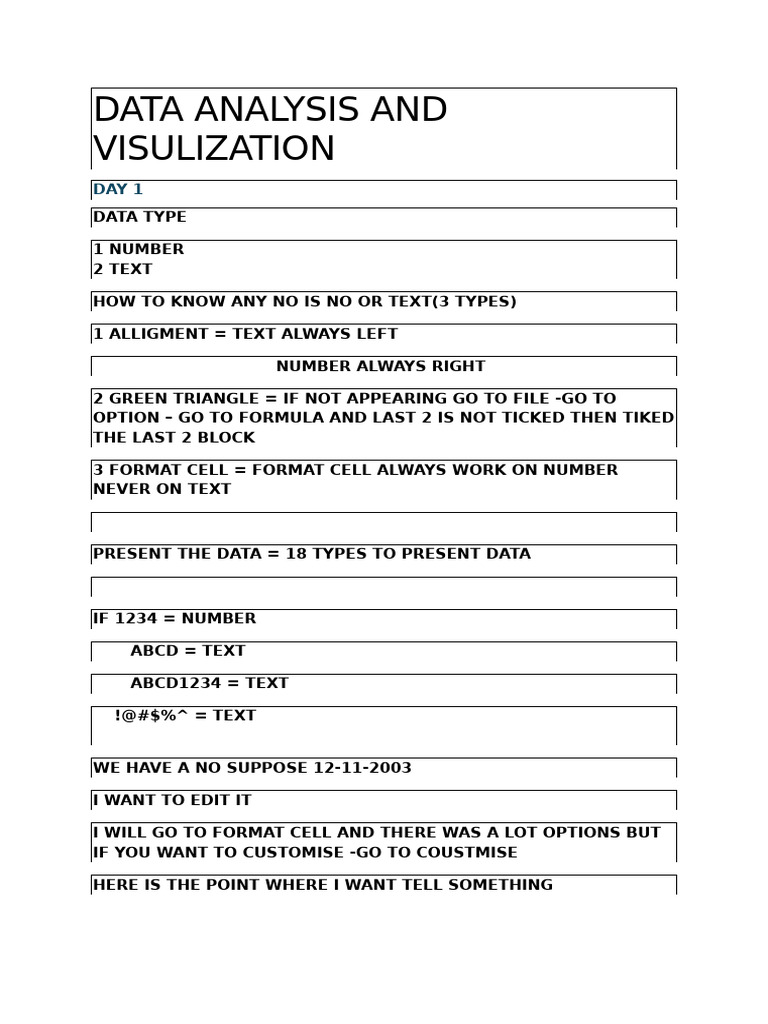 DATA ANALYSIS AND VISULIZATION

DAY 1

DATA TYPE

1 NUMBER
2 TEXT

HOW TO KNOW ANY NO IS NO OR TEXT(3 TYPES)

1 ALLIGMENT = TEXT ALWAYS LEFT

NUMBER ALWAYS RIGHT

2 GREEN TRIANGLE = IF NOT APPEARING GO TO FILE -GO TO OPTION – GO TO FORMULA AND LAST 2 IS NOT TICKED THEN TIKED THE LAST 2 BLOCK

3 FORMAT CELL = FORMAT CELL ALWAYS WORK ON NUMBER NEVER ON TEXT

PRESENT THE DATA = 18 TYPES TO PRESENT DATA

IF 1234 = NUMBER

ABCD = TEXT

ABCD1234 = TEXT

!@#$%^ = TEXT

WE HAVE A NO SUPPOSE 12-11-2003

I WANT TO EDIT IT

I WILL GO TO FORMAT CELL AND THERE WAS A LOT OPTIONS BUT IF YOU WANT TO CUSTOMISE -GO TO COUSTMISE

HERE IS THE POINT WHERE I WANT TELL SOMETHING